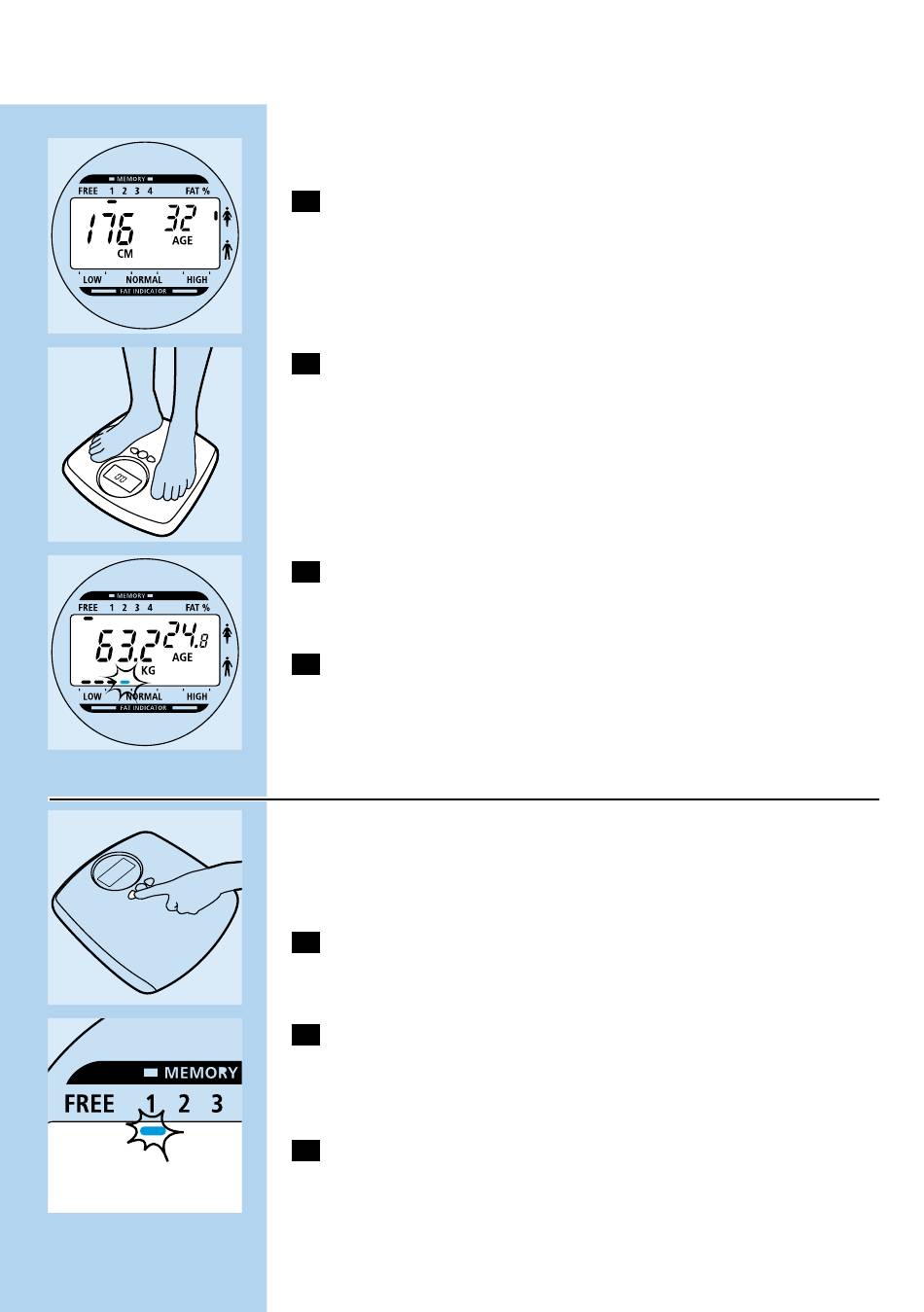 MEMORY
FREE 1 2 3 4 FAT %
176 32
CM AGE
LOW NORMAL HIGH
FAT INDICATOR

MEMORY
FREE 1 2 3 4 FAT %
63.2 24.8
KG AGE
LOW NORMAL HIGH
FAT INDICATOR

MEMORY
FREE 1 2 3